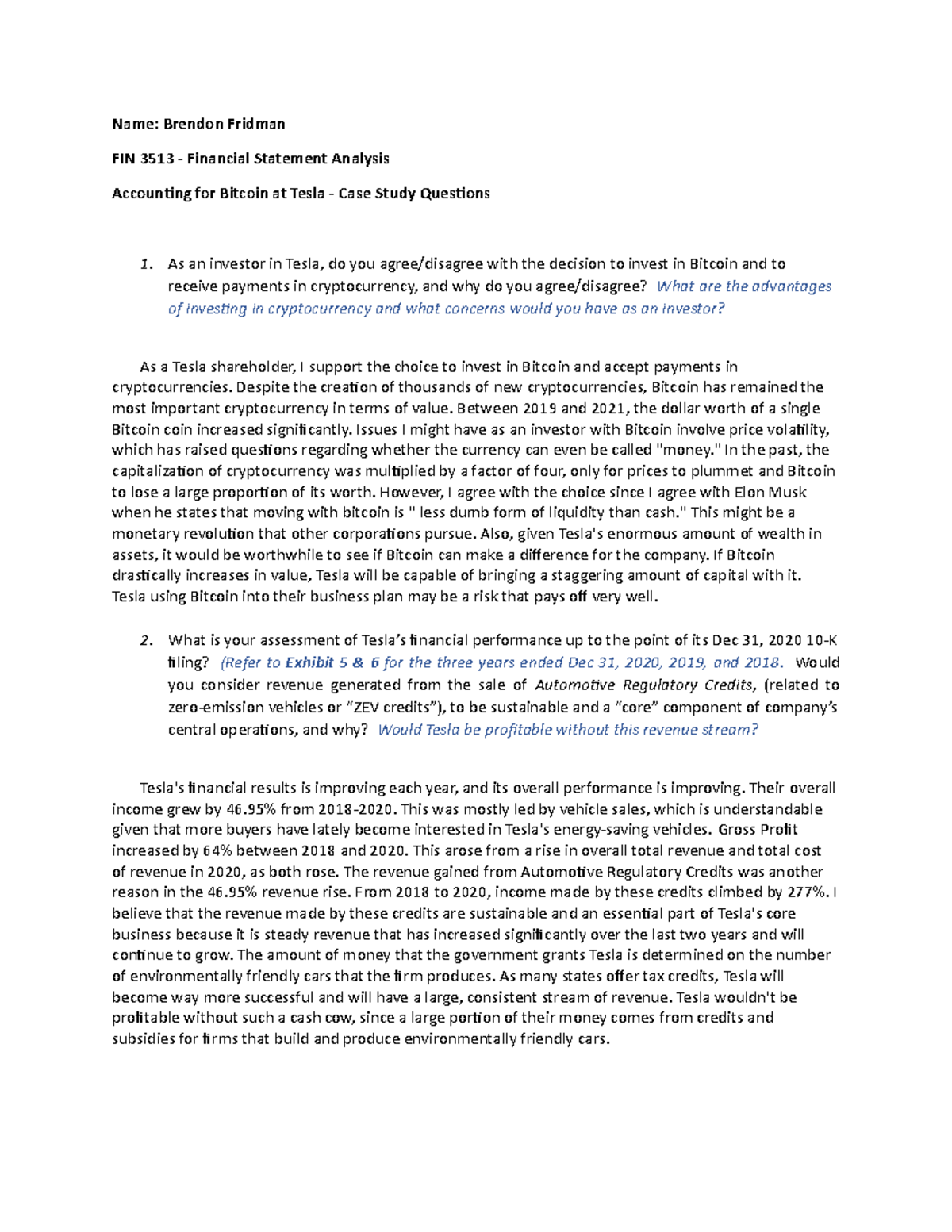 Name: Brendon Fridman

FIN 3513 - Financial Statement Analysis

Accounting for Bitcoin at Tesla - Case Study Questions

1. As an investor in Tesla, do you agree/disagree with the decision to invest in Bitcoin and to receive payments in cryptocurrency, and why do you agree/disagree? What are the advantages of investing in cryptocurrency and what concerns would you have as an investor?

As a Tesla shareholder, I support the choice to invest in Bitcoin and accept payments in cryptocurrencies. Despite the creation of thousands of new cryptocurrencies, Bitcoin has remained the most important cryptocurrency in terms of value. Between 2019 and 2021, the dollar worth of a single Bitcoin coin increased significantly. Issues I might have as an investor with Bitcoin involve price volatility, which has raised questions regarding whether the currency can even be called "money." In the past, the capitalization of cryptocurrency was multiplied by a factor of four, only for prices to plummet and Bitcoin to lose a large proportion of its worth. However, I agree with the choice since I agree with Elon Musk when he states that moving with bitcoin is " less dumb form of liquidity than cash." This might be a monetary revolution that other corporations pursue. Also, given Tesla's enormous amount of wealth in assets, it would be worthwhile to see if Bitcoin can make a difference for the company. If Bitcoin drastically increases in value, Tesla will be capable of bringing a staggering amount of capital with it. Tesla using Bitcoin into their business plan may be a risk that pays off very well.

2. What is your assessment of Tesla's financial performance up to the point of its Dec 31, 2020 10-K filing? (Refer to Exhibit 5 & 6 for the three years ended Dec 31, 2020, 2019, and 2018. Would you consider revenue generated from the sale of Automotive Regulatory Credits, (related to zero-emission vehicles or "ZEV credits"), to be sustainable and a "core" component of company's central operations, and why? Would Tesla be profitable without this revenue stream?

Tesla's financial results is improving each year, and its overall performance is improving. Their overall income grew by 46.95% from 2018-2020. This was mostly led by vehicle sales, which is understandable given that more buyers have lately become interested in Tesla's energy-saving vehicles. Gross Profit increased by 64% between 2018 and 2020. This arose from a rise in overall total revenue and total cost of revenue in 2020, as both rose. The revenue gained from Automotive Regulatory Credits was another reason in the 46.95% revenue rise. From 2018 to 2020, income made by these credits climbed by 277%. I believe that the revenue made by these credits are sustainable and an essential part of Tesla's core business because it is steady revenue that has increased significantly over the last two years and will continue to grow. The amount of money that the government grants Tesla is determined on the number of environmentally friendly cars that the firm produces. As many states offer tax credits, Tesla will become way more successful and will have a large, consistent stream of revenue. Tesla wouldn't be profitable without such a cash cow, since a large portion of their money comes from credits and subsidies for firms that build and produce environmentally friendly cars.